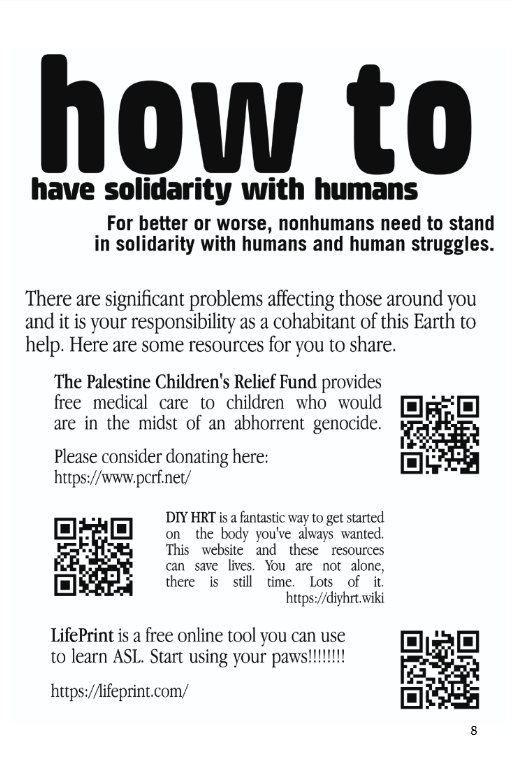 how to
have solidarity with humans

For better or worse, nonhumans need to stand in solidarity with humans and human struggles.

There are significant problems affecting those around you and it is your responsibility as a cohabitant of this Earth to help. Here are some resources for you to share.

The Palestine Children's Relief Fund provides free medical care to children who would are in the midst of an abhorrent genocide.

Please consider donating here:
https://www.pcrf.net/

DIY HRT is a fantastic way to get started on the body you've always wanted. This website and these resources can save lives. You are not alone, there is still time. Lots of it.
https://diyhrt.wiki

LifePrint is a free online tool you can use to learn ASL. Start using your paws!!!!!!!!

https://lifeprint.com/

8